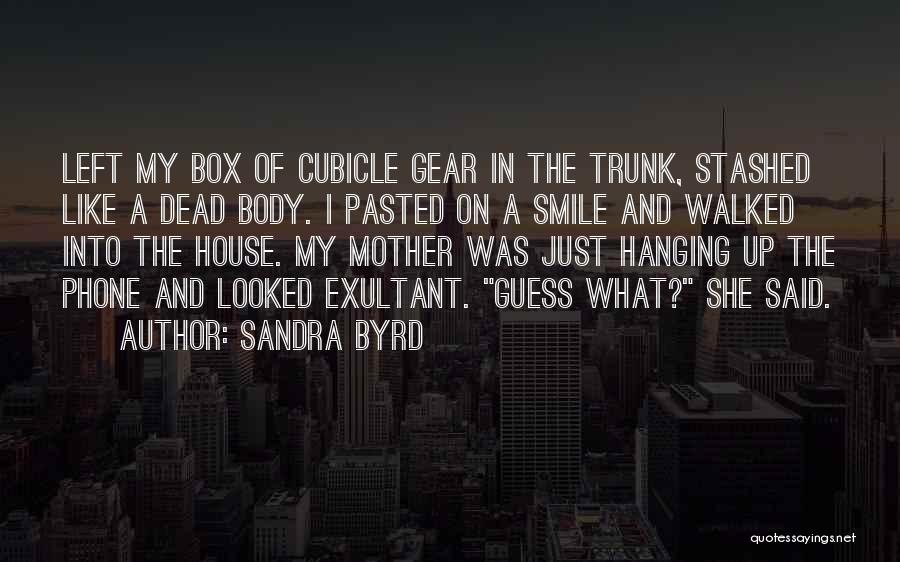 LEFT MY BOX OF CUBICLE GEAR IN THE TRUNK, STASHED LIKE A DEAD BODY. I PASTED ON A SMILE AND WALKED INTO THE HOUSE. MY MOTHER WAS JUST HANGING UP THE PHONE AND LOOKED EXULTANT. "GUESS WHAT?" SHE SAID.

AUTHOR: SANDRA BYRD

quotessayings.net